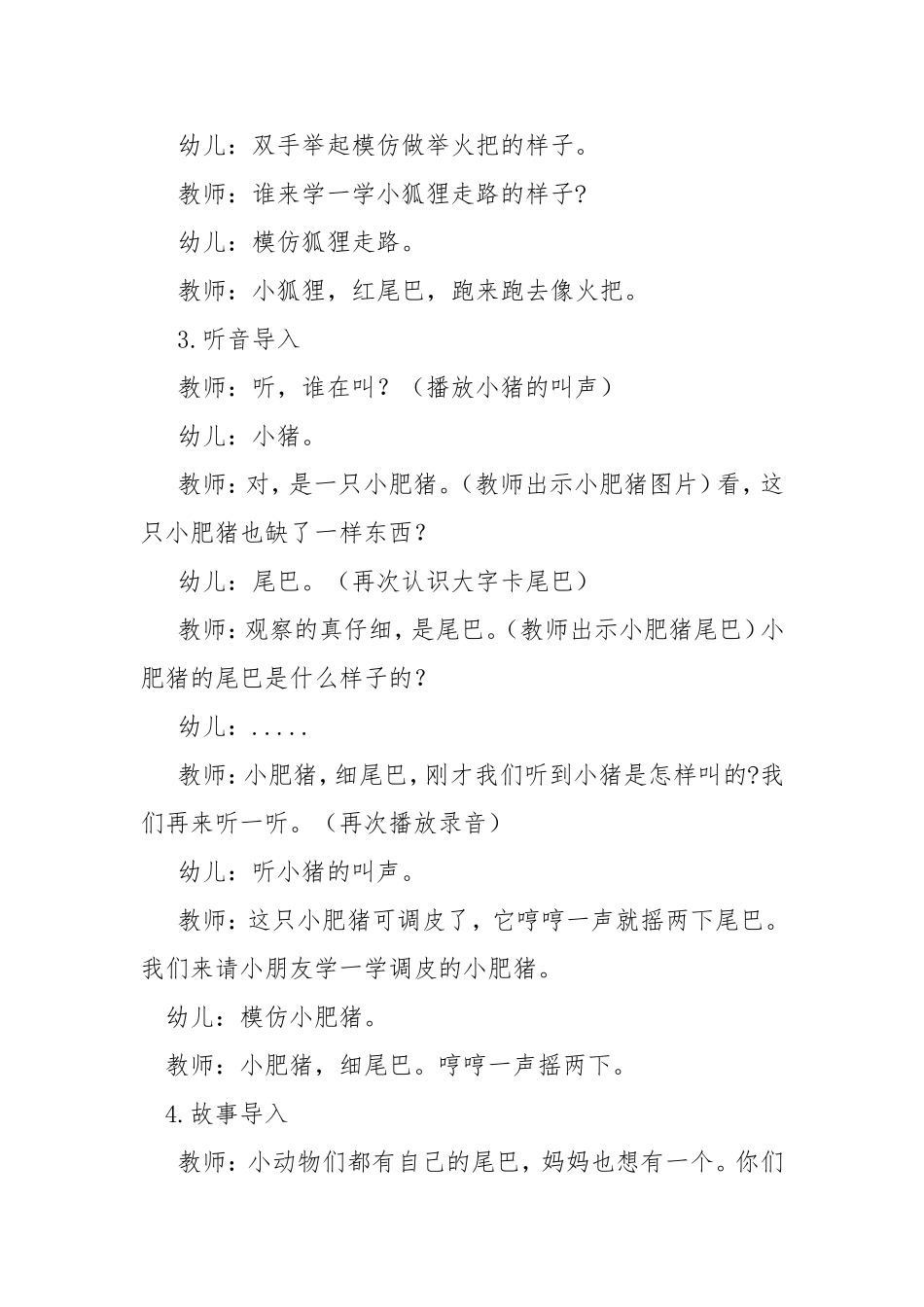 幼儿：双手举起模仿做举火把的样子。

教师：谁来学一学小狐狸走路的样子?

幼儿：模仿狐狸走路。

教师：小狐狸，红尾巴，跑来跑去像火把。

3.听音导入

教师：听，谁在叫？（播放小猪的叫声）

幼儿：小猪。

教师：对，是一只小肥猪。(教师出示小肥猪图片）看，这只小肥猪也缺了一样东西？

幼儿：尾巴。（再次认识大字卡尾巴）

教师：观察的真仔细，是尾巴。(教师出示小肥猪尾巴）小肥猪的尾巴是什么样子的？

幼儿：.....

教师：小肥猪，细尾巴，刚才我们听到小猪是怎样叫的?我们再来听一听。（再次播放录音）

幼儿：听小猪的叫声。

教师：这只小肥猪可调皮了，它哼哼一声就摇两下尾巴。我们来请小朋友学一学调皮的小肥猪。

幼儿：模仿小肥猪。

教师：小肥猪，细尾巴。哼哼一声摇两下。

4.故事导入

教师：小动物们都有自己的尾巴，妈妈也想有一个。你们